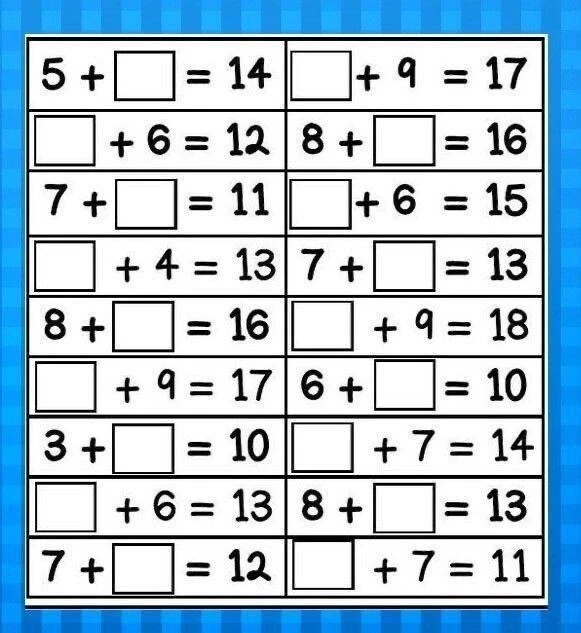 | | |
|---|---|
| $5 + \square = 14$ | $\square + 9 = 17$ |
| $\square + 6 = 12$ | $8 + \square = 16$ |
| $7 + \square = 11$ | $\square + 6 = 15$ |
| $\square + 4 = 13$ | $7 + \square = 13$ |
| $8 + \square = 16$ | $\square + 9 = 18$ |
| $\square + 9 = 17$ | $6 + \square = 10$ |
| $3 + \square = 10$ | $\square + 7 = 14$ |
| $\square + 6 = 13$ | $8 + \square = 13$ |
| $7 + \square = 12$ | $\square + 7 = 11$ |